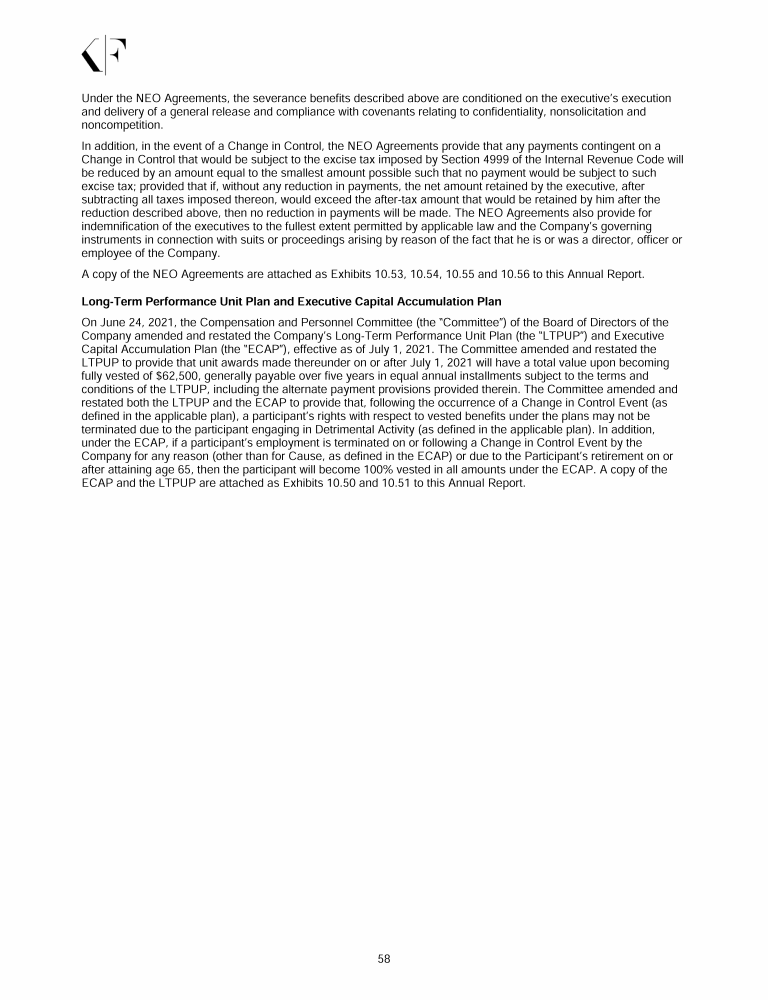 Under the NEO Agreements, the severance benefits described above are conditioned on the executive's execution and delivery of a general release and compliance with covenants relating to confidentiality, nonsolicitation and noncompetition.

In addition, in the event of a Change in Control, the NEO Agreements provide that any payments contingent on a Change in Control that would be subject to the excise tax imposed by Section 4999 of the Internal Revenue Code will be reduced by an amount equal to the smallest amount possible such that no payment would be subject to such excise tax; provided that if, without any reduction in payments, the net amount retained by the executive, after subtracting all taxes imposed thereon, would exceed the after-tax amount that would be retained by him after the reduction described above, then no reduction in payments will be made. The NEO Agreements also provide for indemnification of the executives to the fullest extent permitted by applicable law and the Company's governing instruments in connection with suits or proceedings arising by reason of the fact that he is or was a director, officer or employee of the Company.

A copy of the NEO Agreements are attached as Exhibits 10.53, 10.54, 10.55 and 10.56 to this Annual Report.

Long-Term Performance Unit Plan and Executive Capital Accumulation Plan

On June 24, 2021, the Compensation and Personnel Committee (the "Committee") of the Board of Directors of the Company amended and restated the Company's Long-Term Performance Unit Plan (the "LTPUP") and Executive Capital Accumulation Plan (the "ECAP"), effective as of July 1, 2021. The Committee amended and restated the LTPUP to provide that unit awards made thereunder on or after July 1, 2021 will have a total value upon becoming fully vested of $62,500, generally payable over five years in equal annual installments subject to the terms and conditions of the LTPUP, including the alternate payment provisions provided therein. The Committee amended and restated both the LTPUP and the ECAP to provide that, following the occurrence of a Change in Control Event (as defined in the applicable plan), a participant's rights with respect to vested benefits under the plans may not be terminated due to the participant engaging in Detrimental Activity (as defined in the applicable plan). In addition, under the ECAP, if a participant's employment is terminated on or following a Change in Control Event by the Company for any reason (other than for Cause, as defined in the ECAP) or due to the Participant's retirement on or after attaining age 65, then the participant will become 100% vested in all amounts under the ECAP. A copy of the ECAP and the LTPUP are attached as Exhibits 10.50 and 10.51 to this Annual Report.

58